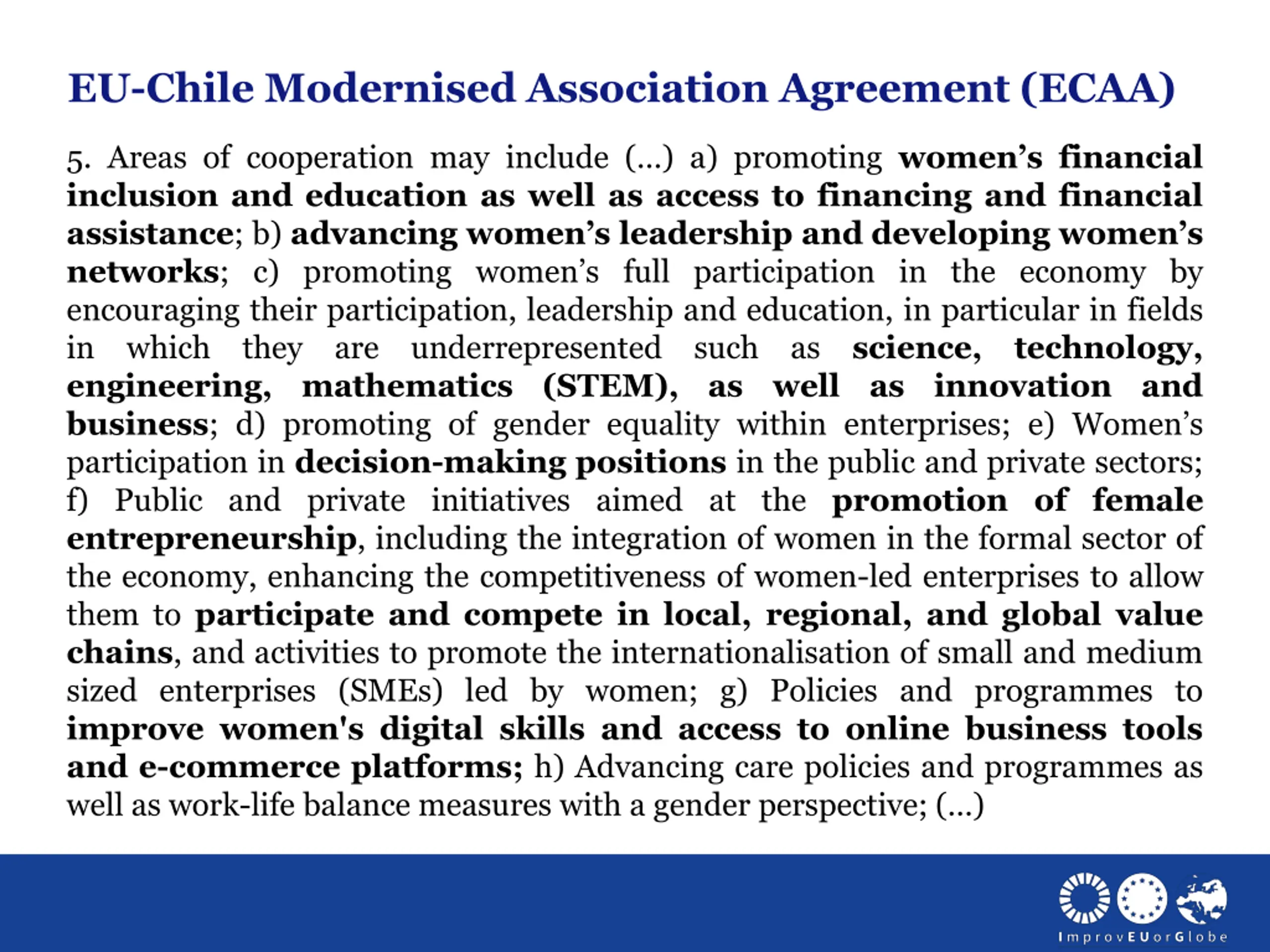 EU-Chile Modernised Association Agreement (ECAA)

5. Areas of cooperation may include (...) a) promoting women's financial inclusion and education as well as access to financing and financial assistance; b) advancing women's leadership and developing women's networks; c) promoting women's full participation in the economy by encouraging their participation, leadership and education, in particular in fields in which they are underrepresented such as science, technology, engineering, mathematics (STEM), as well as innovation and business; d) promoting of gender equality within enterprises; e) Women's participation in decision-making positions in the public and private sectors; f) Public and private initiatives aimed at the promotion of female entrepreneurship, including the integration of women in the formal sector of the economy, enhancing the competitiveness of women-led enterprises to allow them to participate and compete in local, regional, and global value chains, and activities to promote the internationalisation of small and medium sized enterprises (SMEs) led by women; g) Policies and programmes to improve women's digital skills and access to online business tools and e-commerce platforms; h) Advancing care policies and programmes as well as work-life balance measures with a gender perspective; (...)

ImprovEUorGlobe